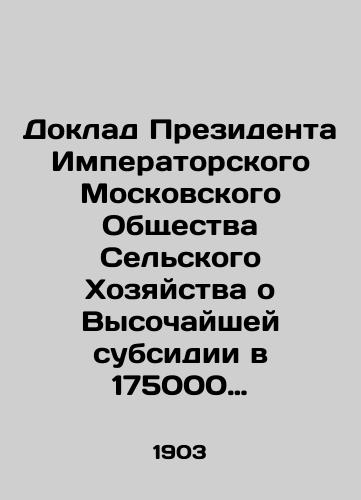 Доклад Президента Императорского Московского Общества Сельского Хозяйства о Высочайшей субсидии в 175000...

1903